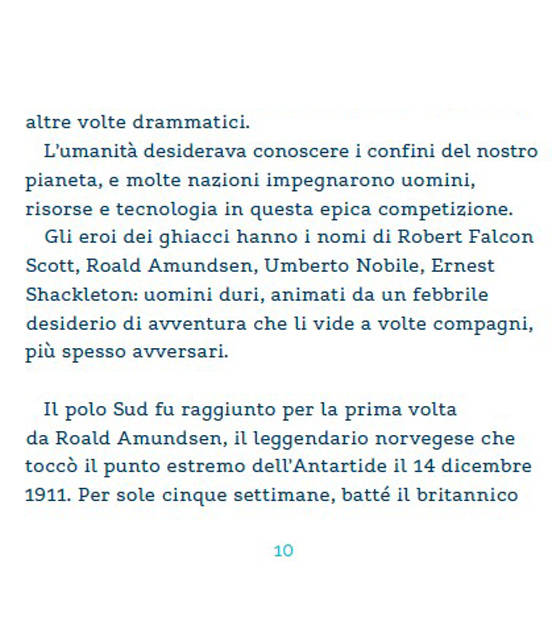 altre volte drammatici.

L'umanità desiderava conoscere i confini del nostro pianeta, e molte nazioni impegnarono uomini, risorse e tecnologia in questa epica competizione.

Gli eroi dei ghiacci hanno i nomi di Robert Falcon Scott, Roald Amundsen, Umberto Nobile, Ernest Shackleton: uomini duri, animati da un febbrile desiderio di avventura che li vide a volte compagni, più spesso avversari.

Il polo Sud fu raggiunto per la prima volta da Roald Amundsen, il leggendario norvegese che toccò il punto estremo dell'Antartide il 14 dicembre 1911. Per sole cinque settimane, batté il britannico

10